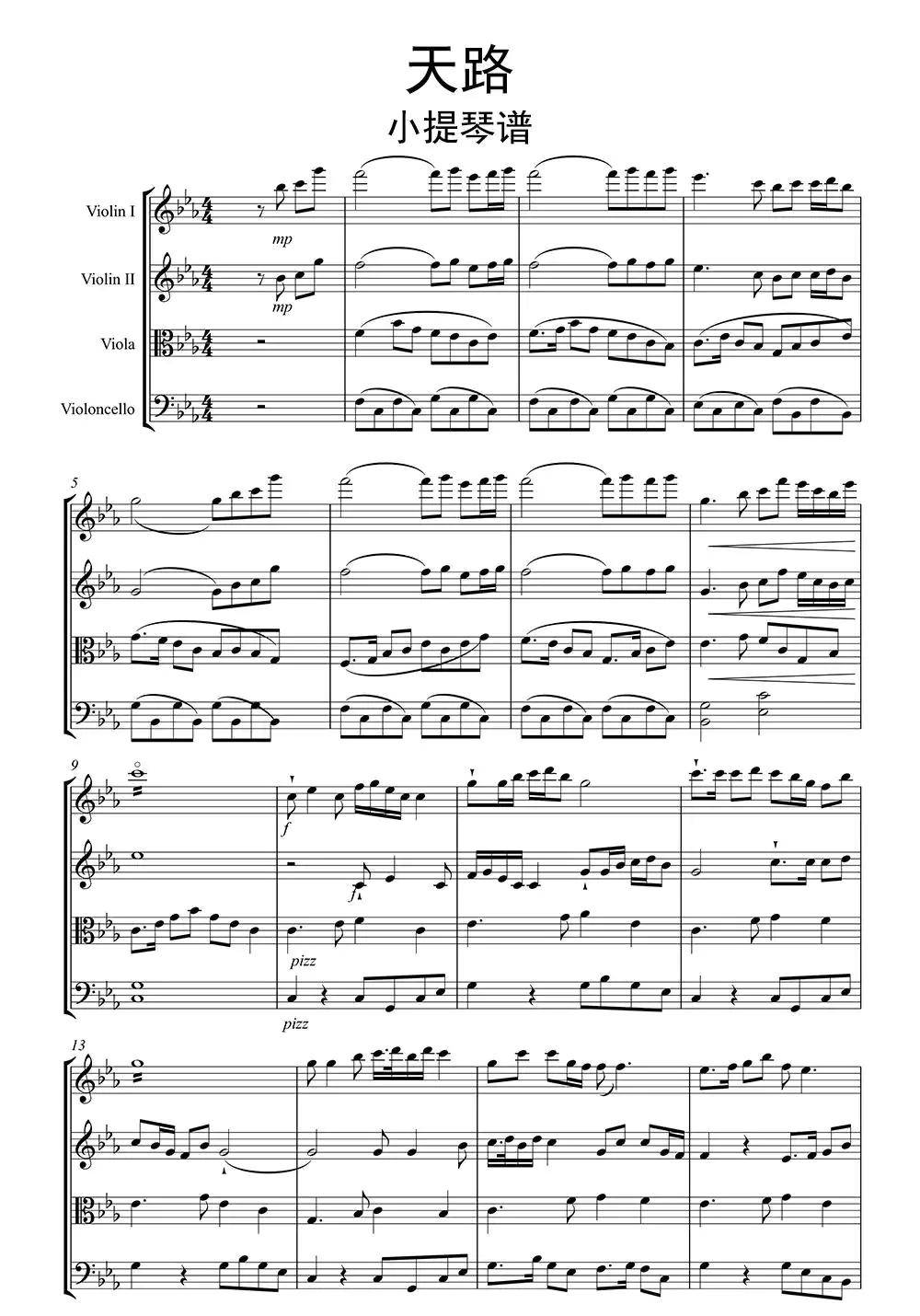 天路

小提琴谱

Violin I

Violin II

Viola

Violoncello

mp

mp

5

9

f

f

pizz

pizz

13